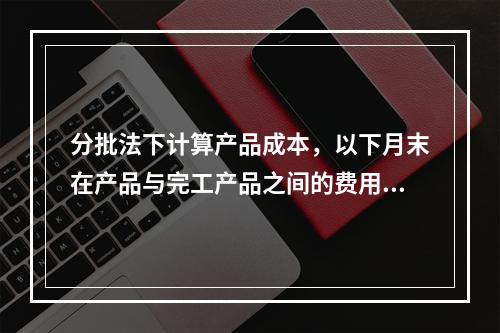 分批法下计算产品成本，以下月末在产品与完工产品之间的费用...